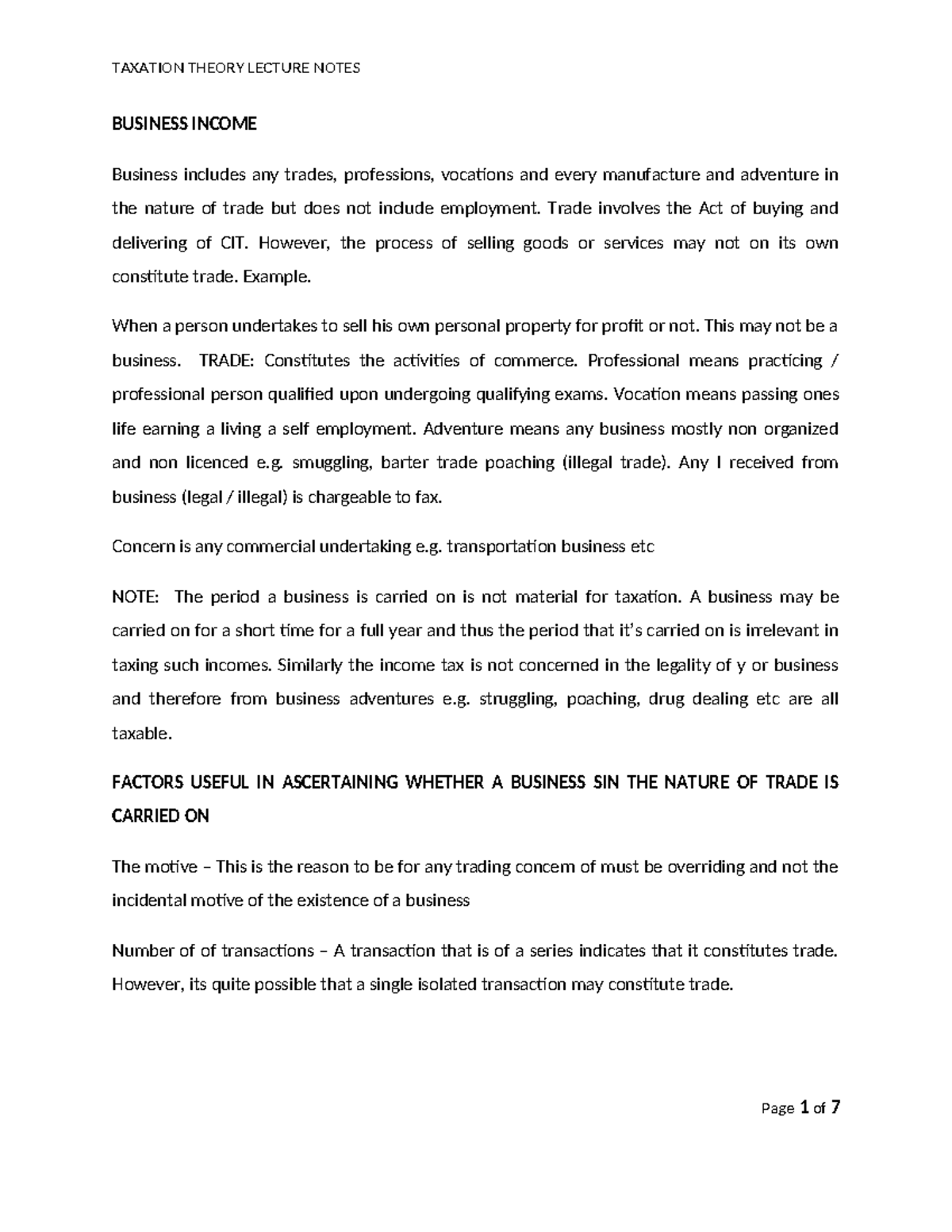 TAXATION THEORY LECTURE NOTES

BUSINESS INCOME

Business includes any trades, professions, vocations and every manufacture and adventure in the nature of trade but does not include employment. Trade involves the Act of buying and delivering of CIT. However, the process of selling goods or services may not on its own constitute trade. Example.

When a person undertakes to sell his own personal property for profit or not. This may not be a business. TRADE: Constitutes the activities of commerce. Professional means practicing / professional person qualified upon undergoing qualifying exams. Vocation means passing ones life earning a living a self employment. Adventure means any business mostly non organized and non licenced e.g. smuggling, barter trade poaching (illegal trade). Any I received from business (legal / illegal) is chargeable to fax.

Concern is any commercial undertaking e.g. transportation business etc

NOTE: The period a business is carried on is not material for taxation. A business may be carried on for a short time for a full year and thus the period that it's carried on is irrelevant in taxing such incomes. Similarly the income tax is not concerned in the legality of y or business and therefore from business adventures e.g. struggling, poaching, drug dealing etc are all taxable.

FACTORS USEFUL IN ASCERTAINING WHETHER A BUSINESS SIN THE NATURE OF TRADE IS CARRIED ON

The motive – This is the reason to be for any trading concern of must be overriding and not the incidental motive of the existence of a business

Number of of transactions – A transaction that is of a series indicates that it constitutes trade. However, its quite possible that a single isolated transaction may constitute trade.

Page 1 of 7